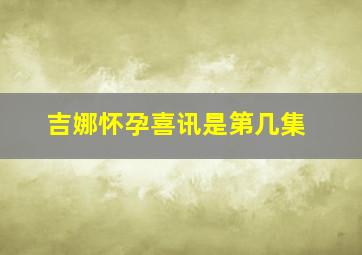 吉娜怀孕喜讯是第几集